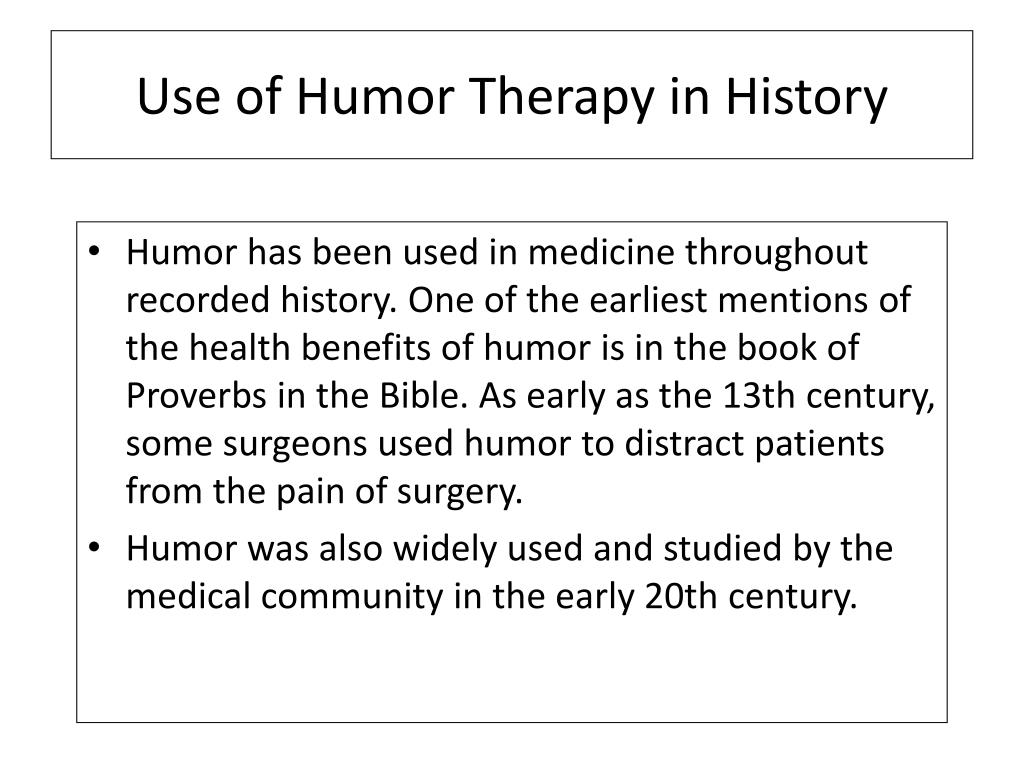 Use of Humor Therapy in History

• Humor has been used in medicine throughout recorded history. One of the earliest mentions of the health benefits of humor is in the book of Proverbs in the Bible. As early as the 13th century, some surgeons used humor to distract patients from the pain of surgery.

• Humor was also widely used and studied by the medical community in the early 20th century.